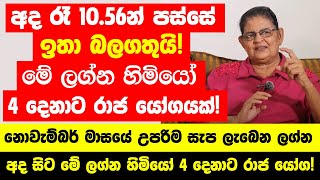 අද රෑ 10.56න් පස්සේ
ඉතා බලගතුයි!
මේ ලග්න හිමියෝ
4 දෙනාට රාජ යෝගයක්!

නොවැම්බර් මාසයේ උපරිම සැප ලැබෙන ලග්න

අද සිට මේ ලග්න හිමියෝ 4 දෙනාට රාජ යෝග!